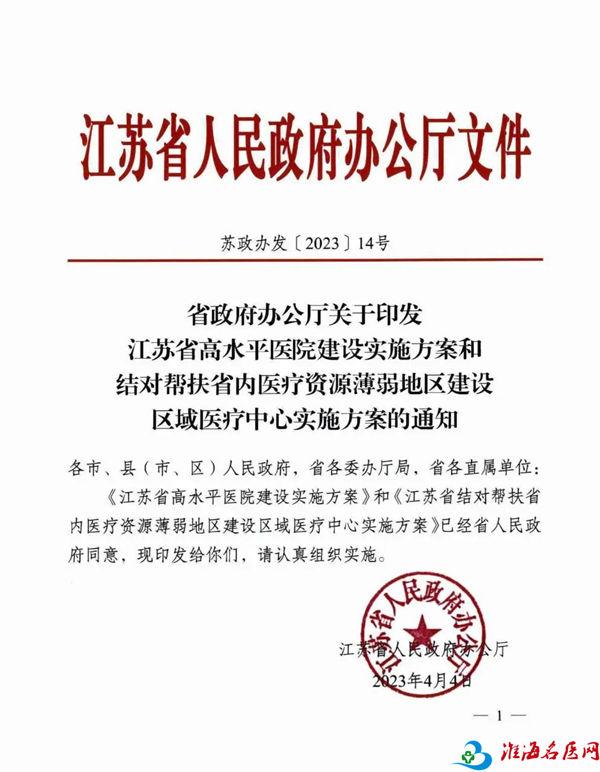 江苏省人民政府办公厅文件

苏政办发〔2023〕14号

省政府办公厅关于印发
江苏省高水平医院建设实施方案和
结对帮扶省内医疗资源薄弱地区建设
区域医疗中心实施方案的通知

各市、县（市、区）人民政府，省各委办厅局，省各直属单位：

《江苏省高水平医院建设实施方案》和《江苏省结对帮扶省内医疗资源薄弱地区建设区域医疗中心实施方案》已经省人民政府同意，现印发给你们，请认真组织实施。

江苏省人民政府办公厅

江苏省人民政府办公厅
2023年4月4日

— 1 —

淮海名医网